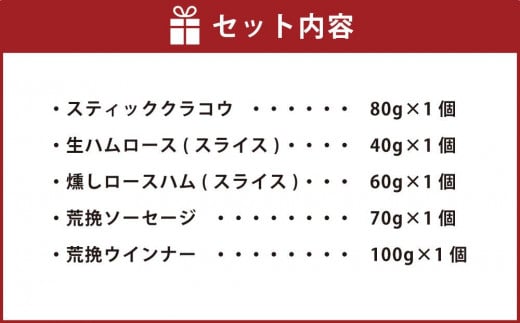 セット内容

・スティッククラコウ　・・・・・・　80g×1個
・生ハムロース(スライス)・・・・　40g×1個
・燻しロースハム(スライス)・・・　60g×1個
・荒挽ソーセージ　・・・・・・・・　70g×1個
・荒挽ウインナー　・・・・・・・・　100g×1個